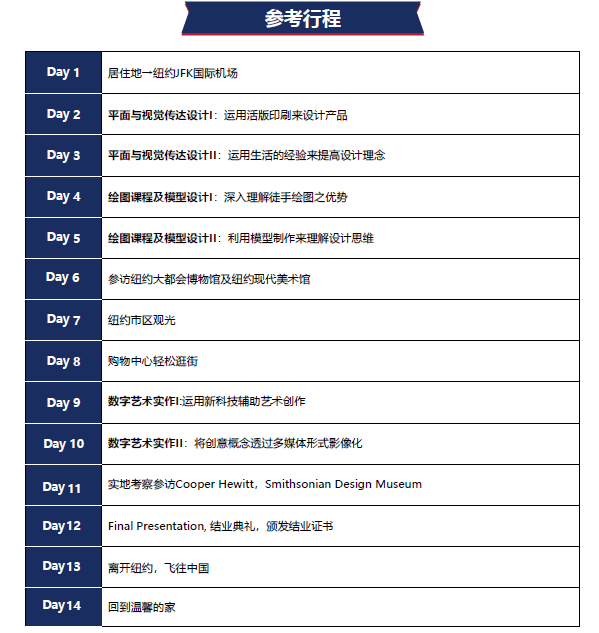 参考行程

| Day 1 | 居住地一纽约JFK国际机场 |
|---|---|
| Day 2 | 平面与视觉传达设计I：运用活版印刷来设计产品 |
| Day 3 | 平面与视觉传达设计II：运用生活的经验来提高设计理念 |
| Day 4 | 绘图课程及模型设计I：深入理解徒手绘图之优势 |
| Day 5 | 绘图课程及模型设计II：利用模型制作来理解设计思维 |
| Day 6 | 参访纽约大都会博物馆及纽约现代美术馆 |
| Day 7 | 纽约市区观光 |
| Day 8 | 购物中心轻松逛街 |
| Day 9 | 数字艺术实作I:运用新科技辅助艺术创作 |
| Day 10 | 数字艺术实作II：将创意概念透过多媒体形式影像化 |
| Day 11 | 实地考察参访Cooper Hewitt，Smithsonian Design Museum |
| Day12 | Final Presentation, 结业典礼，颁发结业证书 |
| Day13 | 离开纽约，飞往中国 |
| Day14 | 回到温馨的家 |